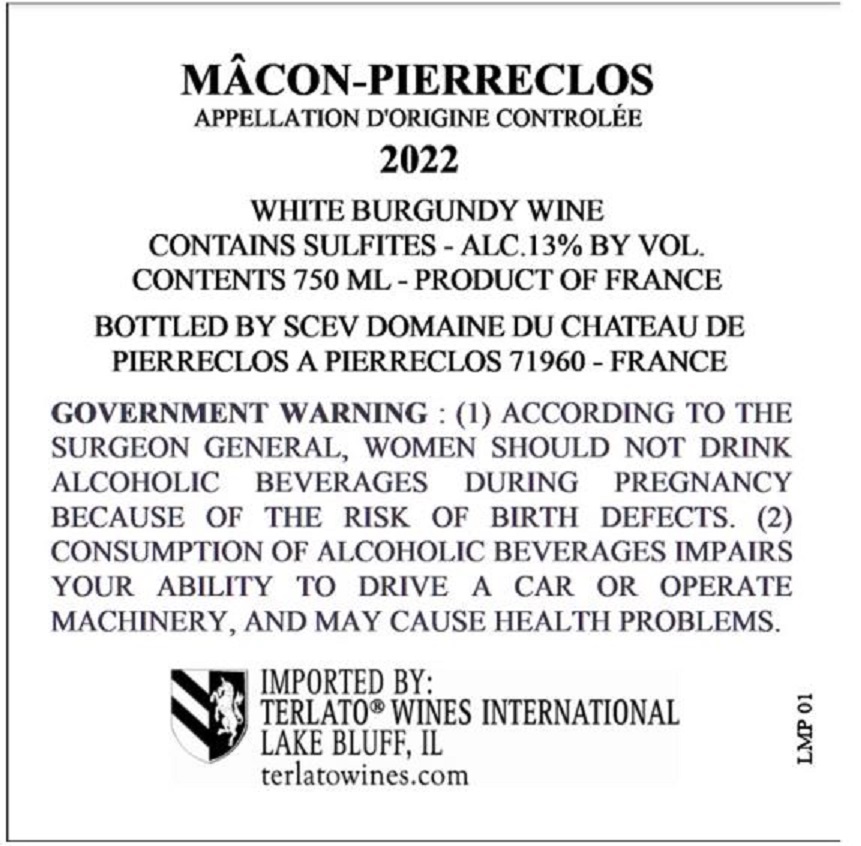 MÂCON-PIERRECLOS
APPELLATION D'ORIGINE CONTROLÉE
2022

WHITE BURGUNDY WINE
CONTAINS SULFITES - ALC.13% BY VOL.
CONTENTS 750 ML - PRODUCT OF FRANCE

BOTTLED BY SCEV DOMAINE DU CHATEAU DE PIERRECLOS A PIERRECLOS 71960 - FRANCE

GOVERNMENT WARNING : (1) ACCORDING TO THE SURGEON GENERAL, WOMEN SHOULD NOT DRINK ALCOHOLIC BEVERAGES DURING PREGNANCY BECAUSE OF THE RISK OF BIRTH DEFECTS. (2) CONSUMPTION OF ALCOHOLIC BEVERAGES IMPAIRS YOUR ABILITY TO DRIVE A CAR OR OPERATE MACHINERY, AND MAY CAUSE HEALTH PROBLEMS.

IMPORTED BY:
TERLATO® WINES INTERNATIONAL
LAKE BLUFF, IL
terlatowines.com

LMP 01